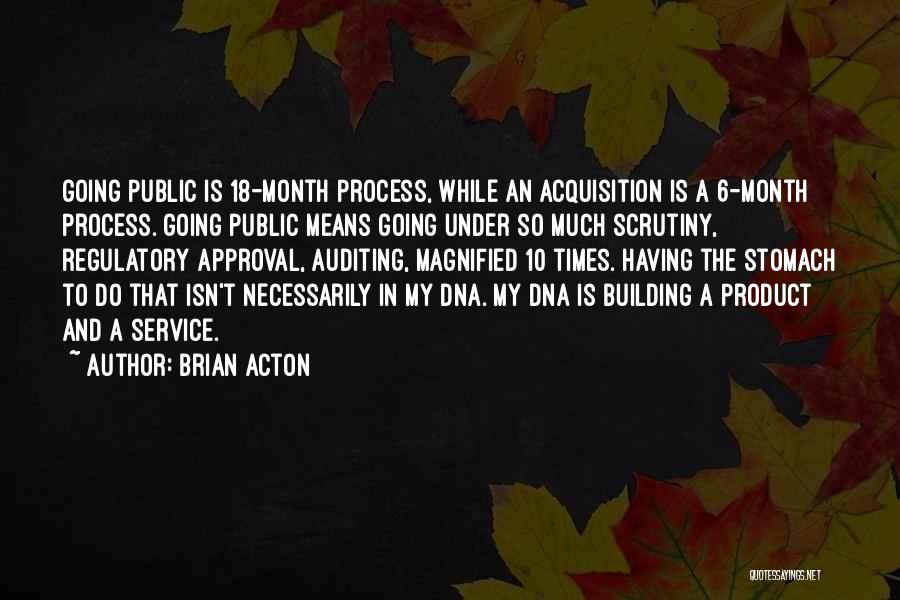 GOING PUBLIC IS 18-MONTH PROCESS, WHILE AN ACQUISITION IS A 6-MONTH PROCESS. GOING PUBLIC MEANS GOING UNDER SO MUCH SCRUTINY, REGULATORY APPROVAL, AUDITING, MAGNIFIED 10 TIMES. HAVING THE STOMACH TO DO THAT ISN'T NECESSARILY IN MY DNA. MY DNA IS BUILDING A PRODUCT AND A SERVICE.

~ AUTHOR: BRIAN ACTON

QUOTESSAYINGS.NET